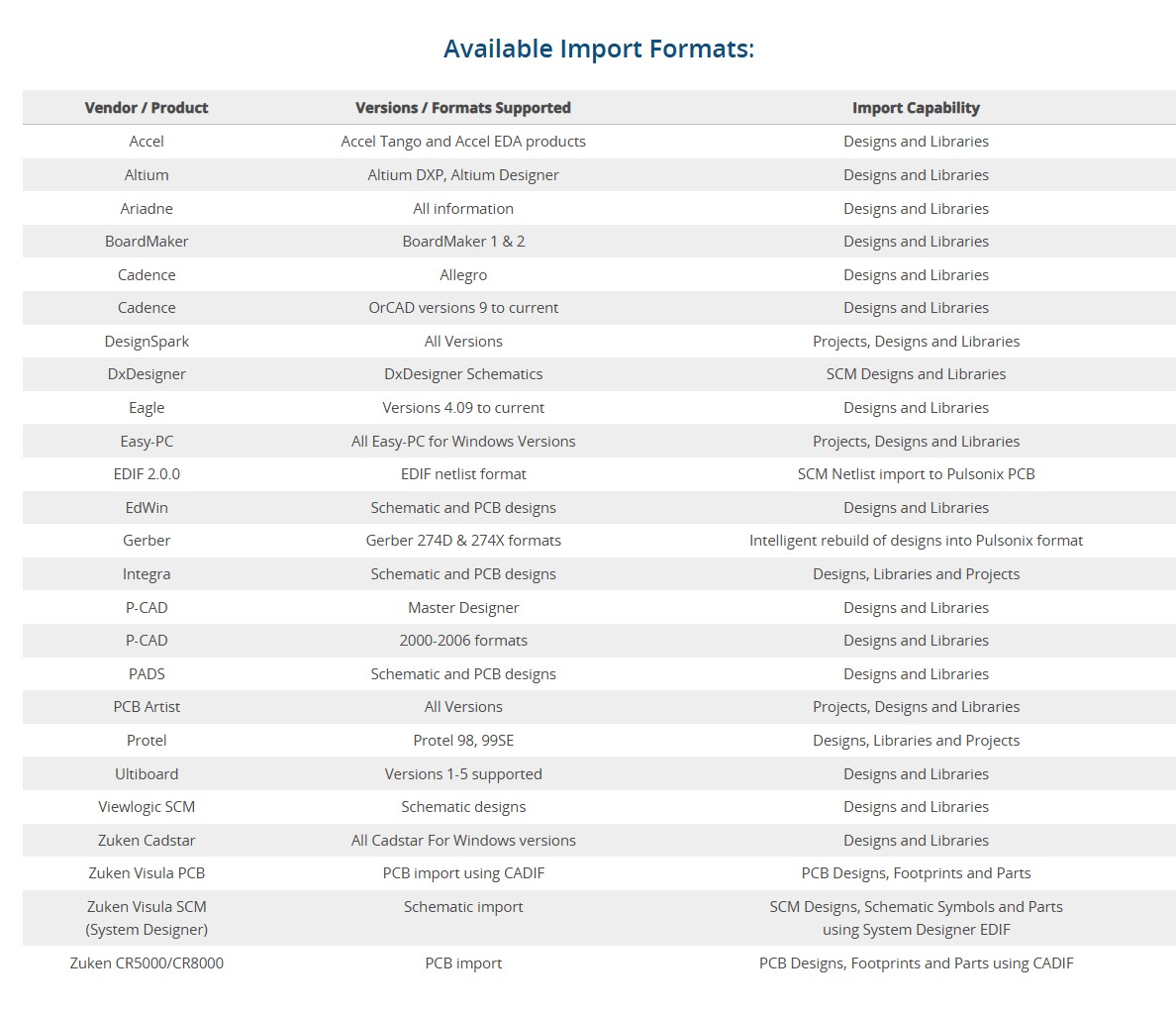 Available Import Formats:

| Vendor / Product | Versions / Formats Supported | Import Capability |
|---|---|---|
| Accel | Accel Tango and Accel EDA products | Designs and Libraries |
| Altium | Altium DXP, Altium Designer | Designs and Libraries |
| Ariadne | All information | Designs and Libraries |
| BoardMaker | BoardMaker 1 & 2 | Designs and Libraries |
| Cadence | Allegro | Designs and Libraries |
| Cadence | OrCAD versions 9 to current | Designs and Libraries |
| DesignSpark | All Versions | Projects, Designs and Libraries |
| DxDesigner | DxDesigner Schematics | SCM Designs and Libraries |
| Eagle | Versions 4.09 to current | Designs and Libraries |
| Easy-PC | All Easy-PC for Windows Versions | Projects, Designs and Libraries |
| EDIF 2.0.0 | EDIF netlist format | SCM Netlist import to Pulsonix PCB |
| EdWin | Schematic and PCB designs | Designs and Libraries |
| Gerber | Gerber 274D & 274X formats | Intelligent rebuild of designs into Pulsonix format |
| Integra | Schematic and PCB designs | Designs, Libraries and Projects |
| P-CAD | Master Designer | Designs and Libraries |
| P-CAD | 2000-2006 formats | Designs and Libraries |
| PADS | Schematic and PCB designs | Designs and Libraries |
| PCB Artist | All Versions | Projects, Designs and Libraries |
| Protel | Protel 98, 99SE | Designs, Libraries and Projects |
| Ultiboard | Versions 1-5 supported | Designs and Libraries |
| Viewlogic SCM | Schematic designs | Designs and Libraries |
| Zuken Cadstar | All Cadstar For Windows versions | Designs and Libraries |
| Zuken Visula PCB | PCB import using CADIF | PCB Designs, Footprints and Parts |
| Zuken Visula SCM (System Designer) | Schematic import | SCM Designs, Schematic Symbols and Parts using System Designer EDIF |
| Zuken CR5000/CR8000 | PCB import | PCB Designs, Footprints and Parts using CADIF |